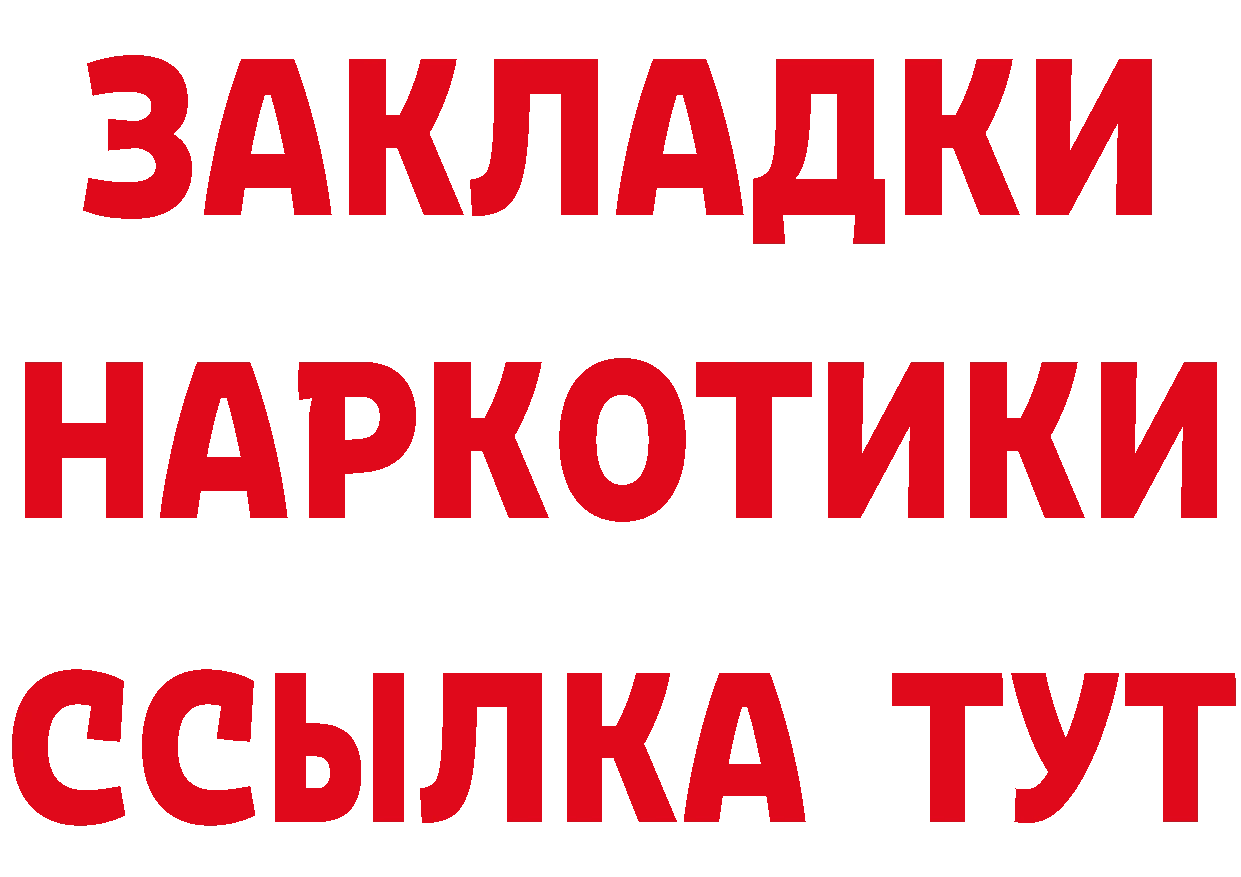 ЗАКЛАДКИ НАРКОТИКИ ССЫЛКА ТУТ